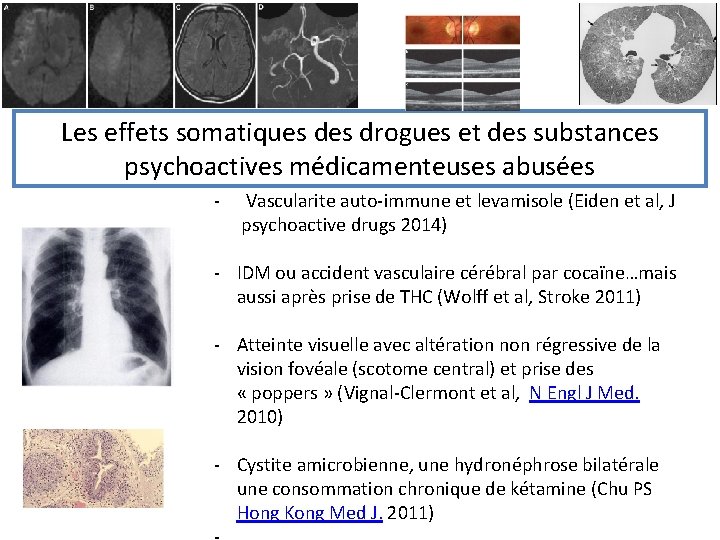 A B C D

Les effets somatiques des drogues et des substances psychoactives médicamenteuses abusées

- Vascularite auto-immune et levamisole (Eiden et al, J psychoactive drugs 2014)

- IDM ou accident vasculaire cérébral par cocaïne…mais aussi après prise de THC (Wolff et al, Stroke 2011)

- Atteinte visuelle avec altération non régressive de la vision fovéale (scotome central) et prise des « poppers » (Vignal-Clermont et al, N Engl J Med. 2010)

- Cystite amicrobienne, une hydronéphrose bilatérale une consommation chronique de kétamine (Chu PS Hong Kong Med J. 2011)

-